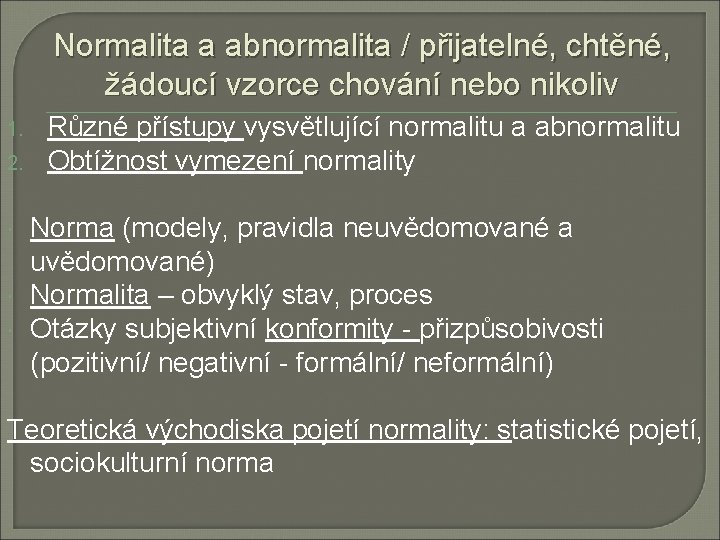 Normalita a abnormalita / přijatelné, chtěné, žádoucí vzorce chování nebo nikoliv

1. Různé přístupy vysvětlující normalitu a abnormalitu
2. Obtížnost vymezení normality

Norma (modely, pravidla neuvědomované a uvědomované)
Normalita – obvyklý stav, proces
Otázky subjektivní konformity - přizpůsobivosti (pozitivní/ negativní - formální/ neformální)

Teoretická východiska pojetí normality: statistické pojetí, sociokulturní norma